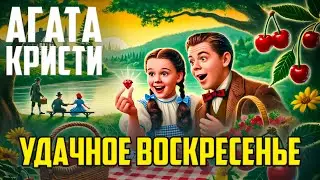 АГАТА КРИСТИ

УДАЧНОЕ ВОСКРЕСЕНЬЕ